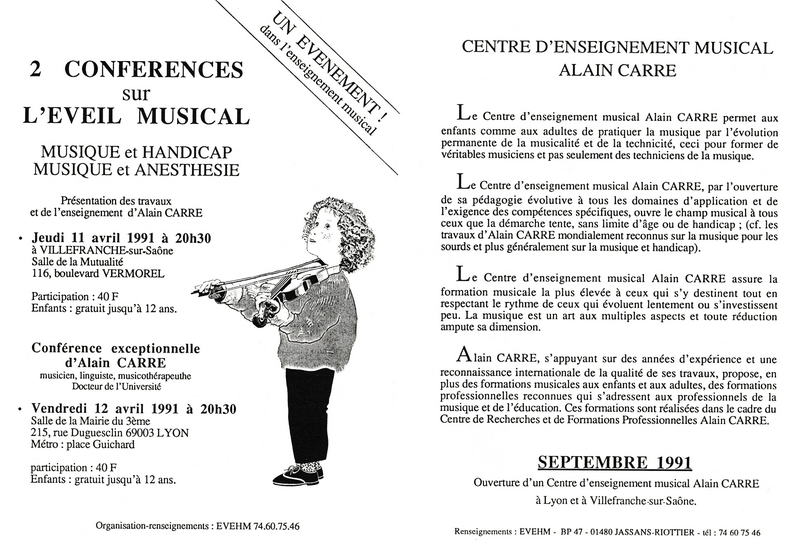 2 CONFERENCES
sur
L'EVEIL MUSICAL

UN EVENEMENT !
dans l'enseignement musical

MUSIQUE et HANDICAP
MUSIQUE et ANESTHESIE

Présentation des travaux
et de l'enseignement d'Alain CARRE

• Jeudi 11 avril 1991 à 20h30
à VILLEFRANCHE-sur-Saône
Salle de la Mutualité
116, boulevard VERMOREL

Participation : 40 F
Enfants : gratuit jusqu'à 12 ans.

Conférence exceptionnelle
d'Alain CARRE
musicien, linguiste, musicothérapeuthe
Docteur de l'Université

• Vendredi 12 avril 1991 à 20h30
Salle de la Mairie du 3ème
215, rue Duguesclin 69003 LYON
Métro : place Guichard

participation : 40 F
Enfants : gratuit jusqu'à 12 ans.

Organisation-renseignements : EVEHM 74.60.75.46

CENTRE D'ENSEIGNEMENT MUSICAL
ALAIN CARRE

Le Centre d'enseignement musical Alain CARRE permet aux enfants comme aux adultes de pratiquer la musique par l'évolution permanente de la musicalité et de la technicité, ceci pour former de véritables musiciens et pas seulement des techniciens de la musique.

Le Centre d'enseignement musical Alain CARRE, par l'ouverture de sa pédagogie évolutive à tous les domaines d'application et de l'exigence des compétences spécifiques, ouvre le champ musical à tous ceux que la démarche tente, sans limite d'âge ou de handicap ; (cf. les travaux d'Alain CARRE mondialement reconnus sur la musique pour les sourds et plus généralement sur la musique et handicap).

Le Centre d'enseignement musical Alain CARRE assure la formation musicale la plus élevée à ceux qui s'y destinent tout en respectant le rythme de ceux qui évoluent lentement ou s'investissent peu. La musique est un art aux multiples aspects et toute réduction ampute sa dimension.

Alain CARRE, s'appuyant sur des années d'expérience et une reconnaissance internationale de la qualité de ses travaux, propose, en plus des formations musicales aux enfants et aux adultes, des formations professionnelles reconnues qui s'adressent aux professionnels de la musique et de l'éducation. Ces formations sont réalisées dans le cadre du Centre de Recherches et de Formations Professionnelles Alain CARRE.

SEPTEMBRE 1991
Ouverture d'un Centre d'enseignement musical Alain CARRE
à Lyon et à Villefranche-sur-Saône.

Renseignements : EVEHM - BP 47 - 01480 JASSANS-RIOTTIER - tél : 74 60 75 46